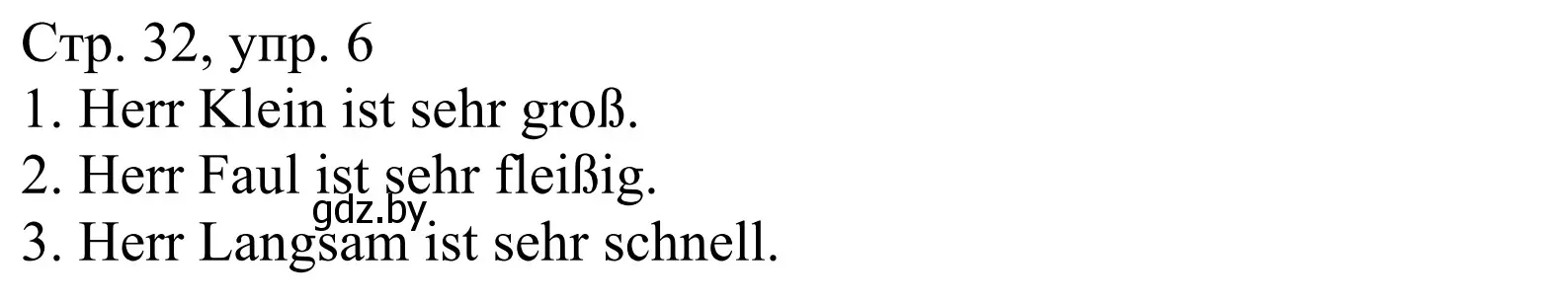 Стр. 32, упр. 6
1. Herr Klein ist sehr groß.
2. Herr Faul ist sehr fleißig.
gdz.by
3. Herr Langsam ist sehr schnell.